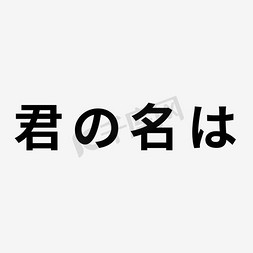 君の名は